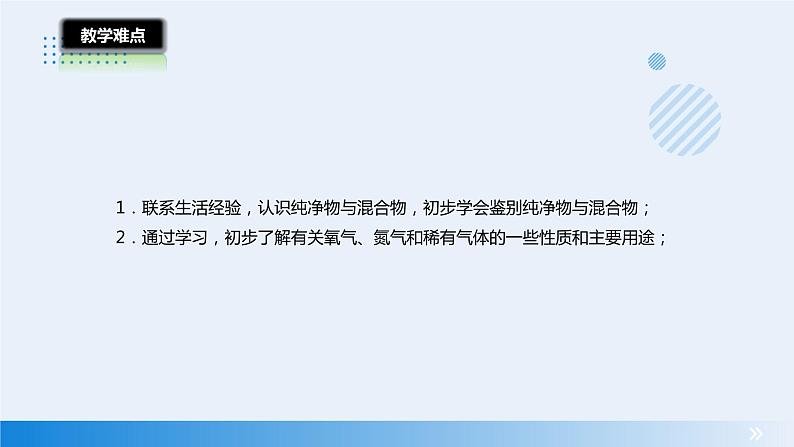 教学难点

1．联系生活经验，认识纯净物与混合物，初步学会鉴别纯净物与混合物；

2．通过学习，初步了解有关氧气、氮气和稀有气体的一些性质和主要用途；